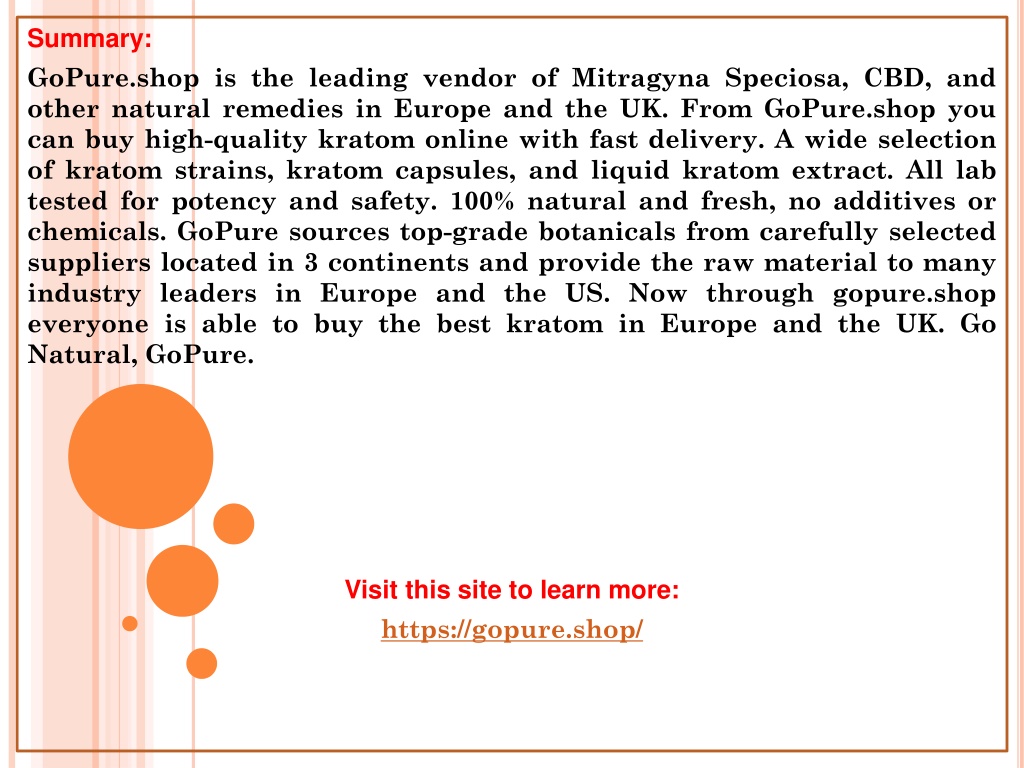 Summary:

GoPure.shop is the leading vendor of Mitragyna Speciosa, CBD, and other natural remedies in Europe and the UK. From GoPure.shop you can buy high-quality kratom online with fast delivery. A wide selection of kratom strains, kratom capsules, and liquid kratom extract. All lab tested for potency and safety. 100% natural and fresh, no additives or chemicals. GoPure sources top-grade botanicals from carefully selected suppliers located in 3 continents and provide the raw material to many industry leaders in Europe and the US. Now through gopure.shop everyone is able to buy the best kratom in Europe and the UK. Go Natural, GoPure.

Visit this site to learn more:

https://gopure.shop/